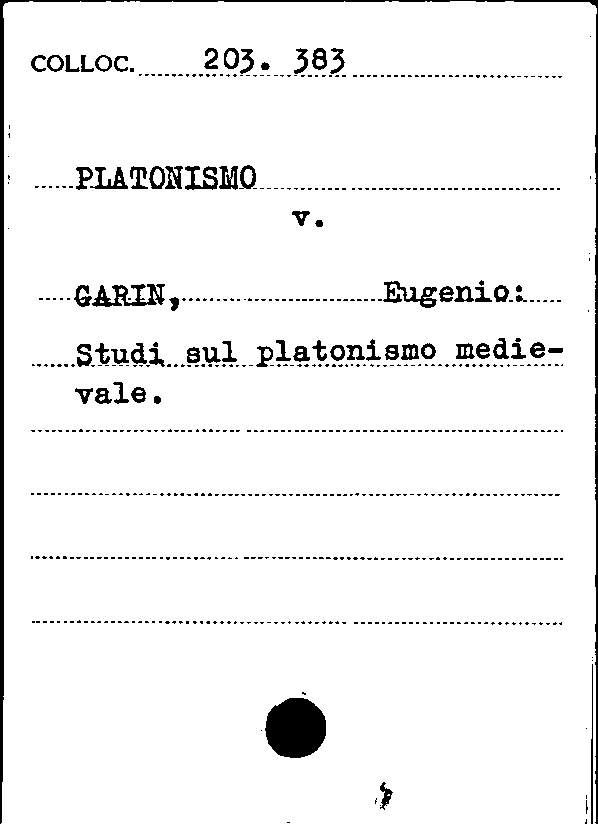 COLLOC. 203. 383

PLATONISMO

v.

GARIN, Eugenio:

Studi sul platonismo medievale.